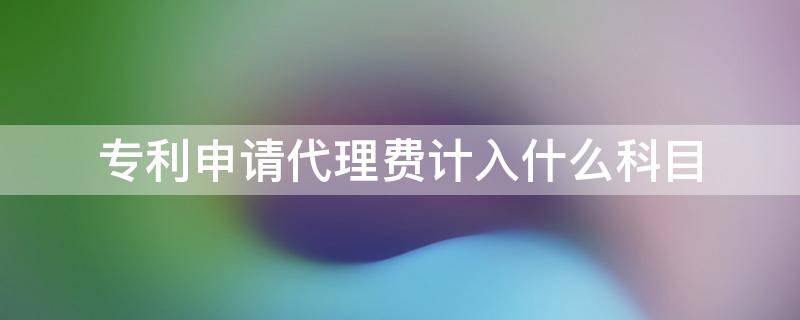 专利申请代理费计入什么科目